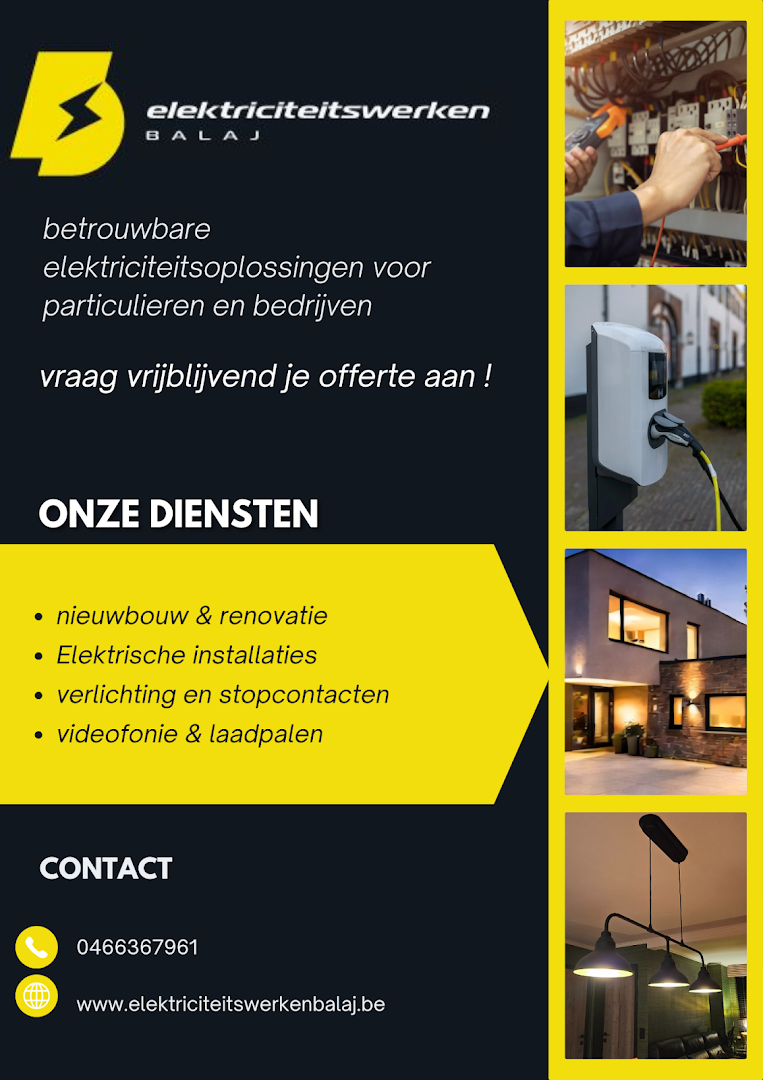 elektriciteitswerken
BALAJ

betrouwbare elektriciteitsoplossingen voor particulieren en bedrijven

vraag vrijblijvend je offerte aan !

ONZE DIENSTEN

- nieuwbouw & renovatie
- Elektrische installaties
- verlichting en stopcontacten
- videofonie & laadpalen

CONTACT

0466367961

www.elektriciteitswerkenbalaj.be